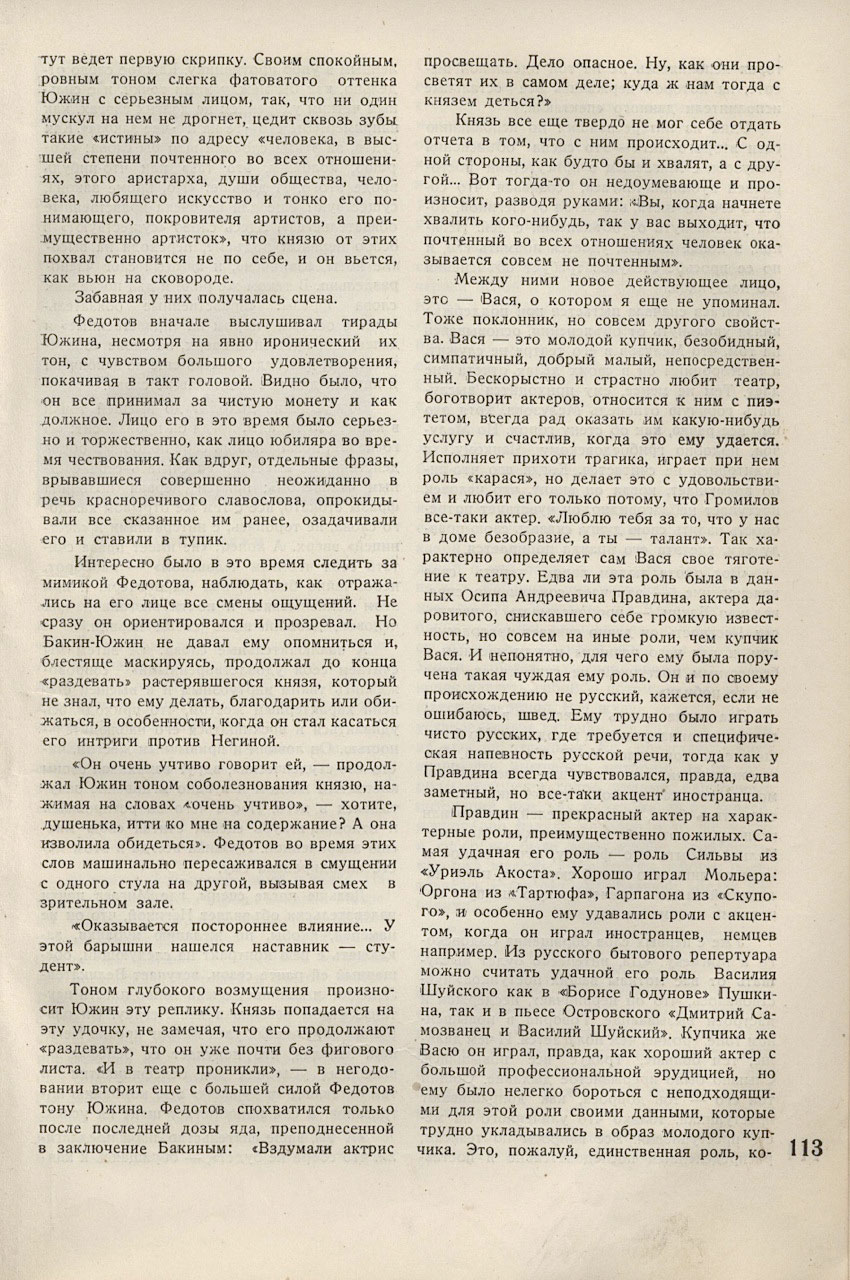 тут ведет первую скрипку. Своим спокойным, ровным тоном слегка фатоватого оттенка Южин с серьезным лицом, так, что ни один мускул на нем не дрогнет, цедит сквозь зубы такие «истины» по адресу «человека, в высшей степени почтенного во всех отношениях, этого аристарха, души общества, человека, любящего искусство и тонко его понимающего, покровителя артистов, а преимущественно артисток», что князю от этих похвал становится не по себе, и он вьется, как вьюн на сковороде.

Забавная у них получалась сцена.

Федотов вначале выслушивал тирады Южина, несмотря на явно иронический их тон, с чувством большого удовлетворения, покачивая в такт головой. Видно было, что он все принимал за чистую монету и как должное. Лицо его в это время было серьезно и торжественно, как лицо юбиляра во время чествования. Как вдруг, отдельные фразы, врывавшиеся совершенно неожиданно в речь красноречивого славослова, опрокидывали все сказанное им ранее, озадачивали его и ставили в тупик.

Интересно было в это время следить за мимикой Федотова, наблюдать, как отражались на его лице все смены ощущений. Не сразу он ориентировался и прозревал. Но Бакин-Южин не давал ему опомниться и, блестяще маскируясь, продолжал до конца «раздевать» растерявшегося князя, который не знал, что ему делать, благодарить или обижаться, в особенности, когда он стал касаться его интриги против Негиной.

«Он очень учтиво говорит ей, — продолжал Южин тоном соболезнования князю, нажимая на словах «очень учтиво», — хотите, душенька, итти ко мне на содержание? А она изволила обидеться». Федотов во время этих слов машинально пересаживался в смущении с одного стула на другой, вызывая смех в зрительном зале.

«Оказывается постороннее влияние... У этой барышни нашелся наставник — студент».

Тоном глубокого возмущения произносит Южин эту реплику. Князь попадается на эту удочку, не замечая, что его продолжают «раздевать», что он уже почти без фигового листа. «И в театр проникли», — в негодовании вторит еще с большей силой Федотов тону Южина. Федотов спохватился только после последней дозы яда, преподнесенной в заключение Бакиным: «Вздумали актрис просвещать. Дело опасное. Ну, как они просветят их в самом деле; куда ж нам тогда с князем деться?»

Князь все еще твердо не мог себе отдать отчета в том, что с ним происходит... С одной стороны, как будто бы и хвалят, а с другой... Вот тогда-то он недоумевающе и произносит, разводя руками: «Вы, когда начнете хвалить кого-нибудь, так у вас выходит, что почтенный во всех отношениях человек оказывается совсем не почтенным».

Между ними новое действующее лицо, это — Вася, о котором я еще не упоминал. Тоже поклонник, но совсем другого свойства. Вася — это молодой купчик, безобидный, симпатичный, добрый малый, непосредственный. Бескорыстно и страстно любит театр, боготворит актеров, относится к ним с пиэтетом, всегда рад оказать им какую-нибудь услугу и счастлив, когда это ему удается. Исполняет прихоти трагика, играет при нем роль «карася», но делает это с удовольствием и любит его только потому, что Громилов все-таки актер. «Люблю тебя за то, что у нас в доме безобразие, а ты — талант». Так характерно определяет сам Вася свое тяготение к театру. Едва ли эта роль была в данных Осипа Андреевича Правдина, актера даровитого, снискавшего себе громкую известность, но совсем на иные роли, чем купчик Вася. И непонятно, для чего ему была поручена такая чуждая ему роль. Он и по своему происхождению не русский, кажется, если не ошибаюсь, швед. Ему трудно было играть чисто русских, где требуется и специфическая напевность русской речи, тогда как у Правдина всегда чувствовался, правда, едва заметный, но все-таки акцент иностранца.

Правдин — прекрасный актер на характерные роли, преимущественно пожилых. Самая удачная его роль — роль Сильвы из «Уриэль Акоста». Хорошо играл Мольера: Оргона из «Тартюфа», Гарпагона из «Скупого», и особенно ему удавались роли с акцентом, когда он играл иностранцев, немцев например. Из русского бытового репертуара можно считать удачной его роль Василия Шуйского как в «Борисе Годунове» Пушкина, так и в пьесе Островского «Дмитрий Самозванец и Василий Шуйский». Купчика же Васю он играл, правда, как хороший актер с большой профессиональной эрудицией, но ему было нелегко бороться с неподходящими для этой роли своими данными, которые трудно укладывались в образ молодого купчика. Это, пожалуй, единственная роль, ко-

113